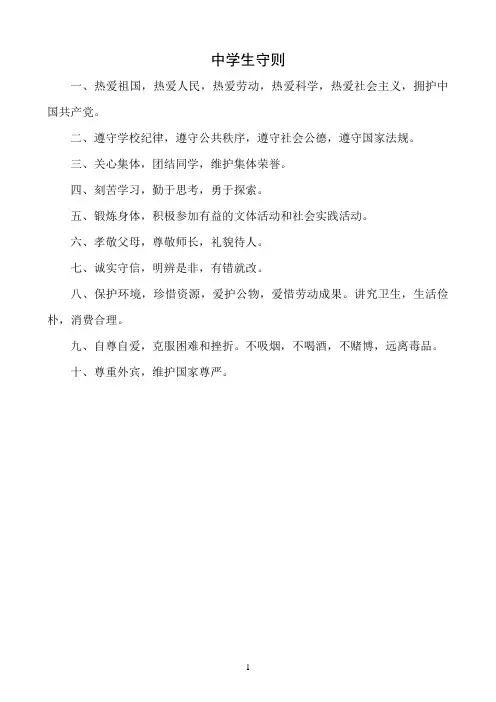 中学生守则

一、热爱祖国，热爱人民，热爱劳动，热爱科学，热爱社会主义，拥护中国共产党。

二、遵守学校纪律，遵守公共秩序，遵守社会公德，遵守国家法规。

三、关心集体，团结同学，维护集体荣誉。

四、刻苦学习，勤于思考，勇于探索。

五、锻炼身体，积极参加有益的文体活动和社会实践活动。

六、孝敬父母，尊敬师长，礼貌待人。

七、诚实守信，明辨是非，有错就改。

八、保护环境，珍惜资源，爱护公物，爱惜劳动成果。讲究卫生，生活俭朴，消费合理。

九、自尊自爱，克服困难和挫折。不吸烟，不喝酒，不赌博，远离毒品。

十、尊重外宾，维护国家尊严。

1